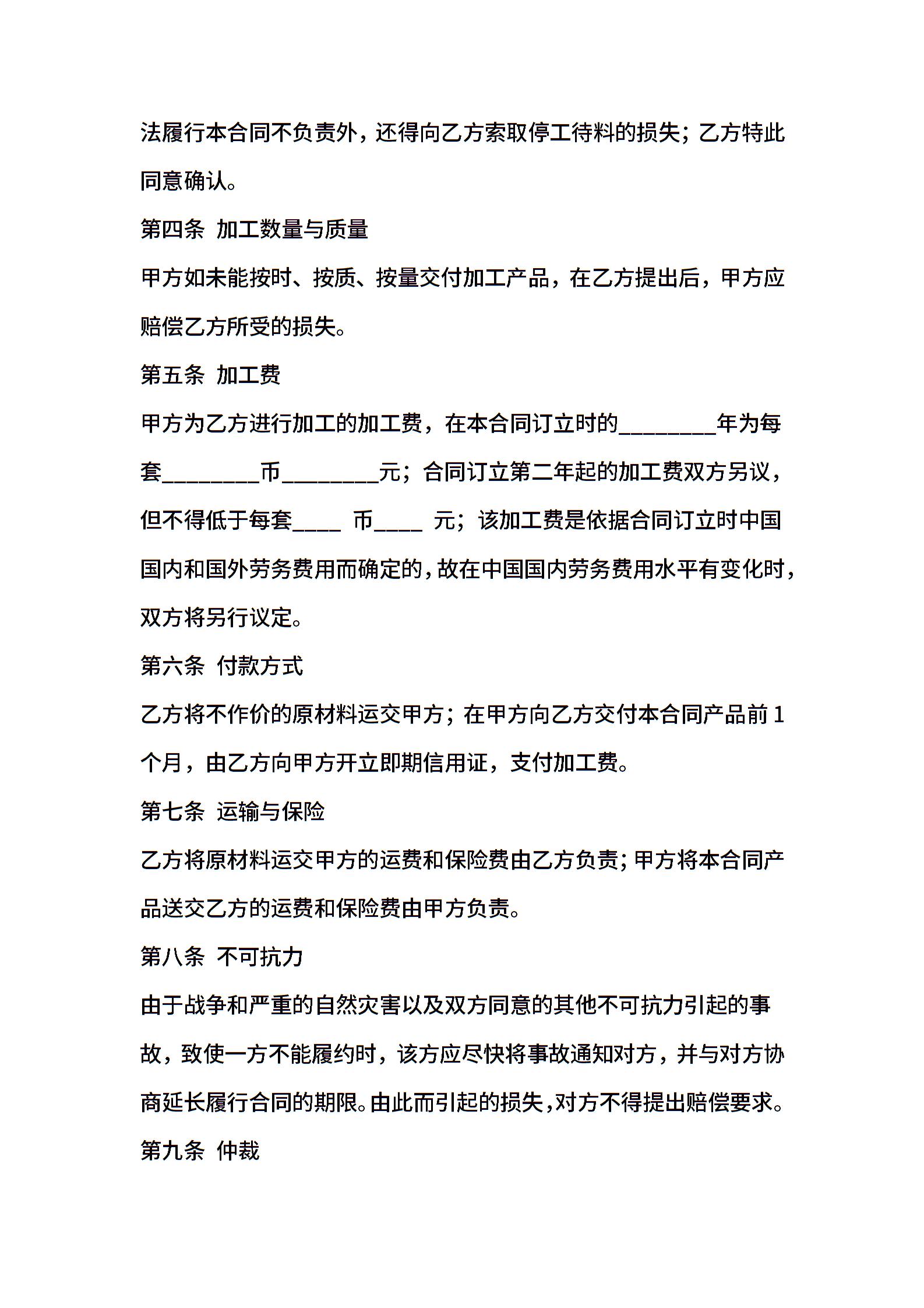 法履行本合同不负责外，还得向乙方索取停工待料的损失；乙方特此同意确认。

第四条 加工数量与质量

甲方如未能按时、按质、按量交付加工产品，在乙方提出后，甲方应赔偿乙方所受的损失。

第五条 加工费

甲方为乙方进行加工的加工费，在本合同订立时的________年为每套________币________元；合同订立第二年起的加工费双方另议，但不得低于每套____ 币____ 元；该加工费是依据合同订立时中国国内和国外劳务费用而确定的，故在中国国内劳务费用水平有变化时，双方将另行议定。

第六条 付款方式

乙方将不作价的原材料运交甲方；在甲方向乙方交付本合同产品前 1 个月，由乙方向甲方开立即期信用证，支付加工费。

第七条 运输与保险

乙方将原材料运交甲方的运费和保险费由乙方负责；甲方将本合同产品送交乙方的运费和保险费由甲方负责。

第八条 不可抗力

由于战争和严重的自然灾害以及双方同意的其他不可抗力引起的事故，致使一方不能履约时，该方应尽快将事故通知对方，并与对方协商延长履行合同的期限。由此而引起的损失，对方不得提出赔偿要求。

第九条 仲裁